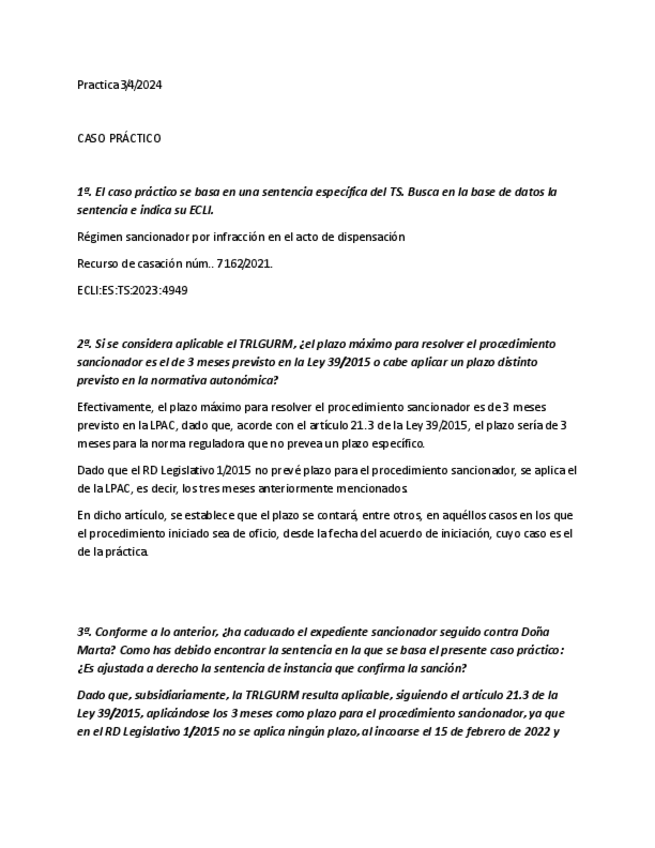 Practica 3/4/2024

CASO PRÁCTICO

1º. El caso práctico se basa en una sentencia específica del TS. Busca en la base de datos la sentencia e indica su ECLI.

Régimen sancionador por infracción en el acto de dispensación

Recurso de casación núm.. 7162/2021.

ECLI:ES:TS:2023:4949

2º. Si se considera aplicable el TRLGURM, ¿el plazo máximo para resolver el procedimiento sancionador es el de 3 meses previsto en la Ley 39/2015 o cabe aplicar un plazo distinto previsto en la normativa autonómica?

Efectivamente, el plazo máximo para resolver el procedimiento sancionador es de 3 meses previsto en la LPAC, dado que, acorde con el artículo 21.3 de la Ley 39/2015, el plazo sería de 3 meses para la norma reguladora que no prevea un plazo específico.

Dado que el RD Legislativo 1/2015 no prevé plazo para el procedimiento sancionador, se aplica el de la LPAC, es decir, los tres meses anteriormente mencionados.

En dicho artículo, se establece que el plazo se contará, entre otros, en aquéllos casos en los que el procedimiento iniciado sea de oficio, desde la fecha del acuerdo de iniciación, cuyo caso es el de la práctica.

3º. Conforme a lo anterior, ¿ha caducado el expediente sancionador seguido contra Doña Marta? Como has debido encontrar la sentencia en la que se basa el presente caso práctico: ¿Es ajustada a derecho la sentencia de instancia que confirma la sanción?

Dado que, subsidiariamente, la TRLGURM resulta aplicable, siguiendo el artículo 21.3 de la Ley 39/2015, aplicándose los 3 meses como plazo para el procedimiento sancionador, ya que en el RD Legislativo 1/2015 no se aplica ningún plazo, al incoarse el 15 de febrero de 2022 y